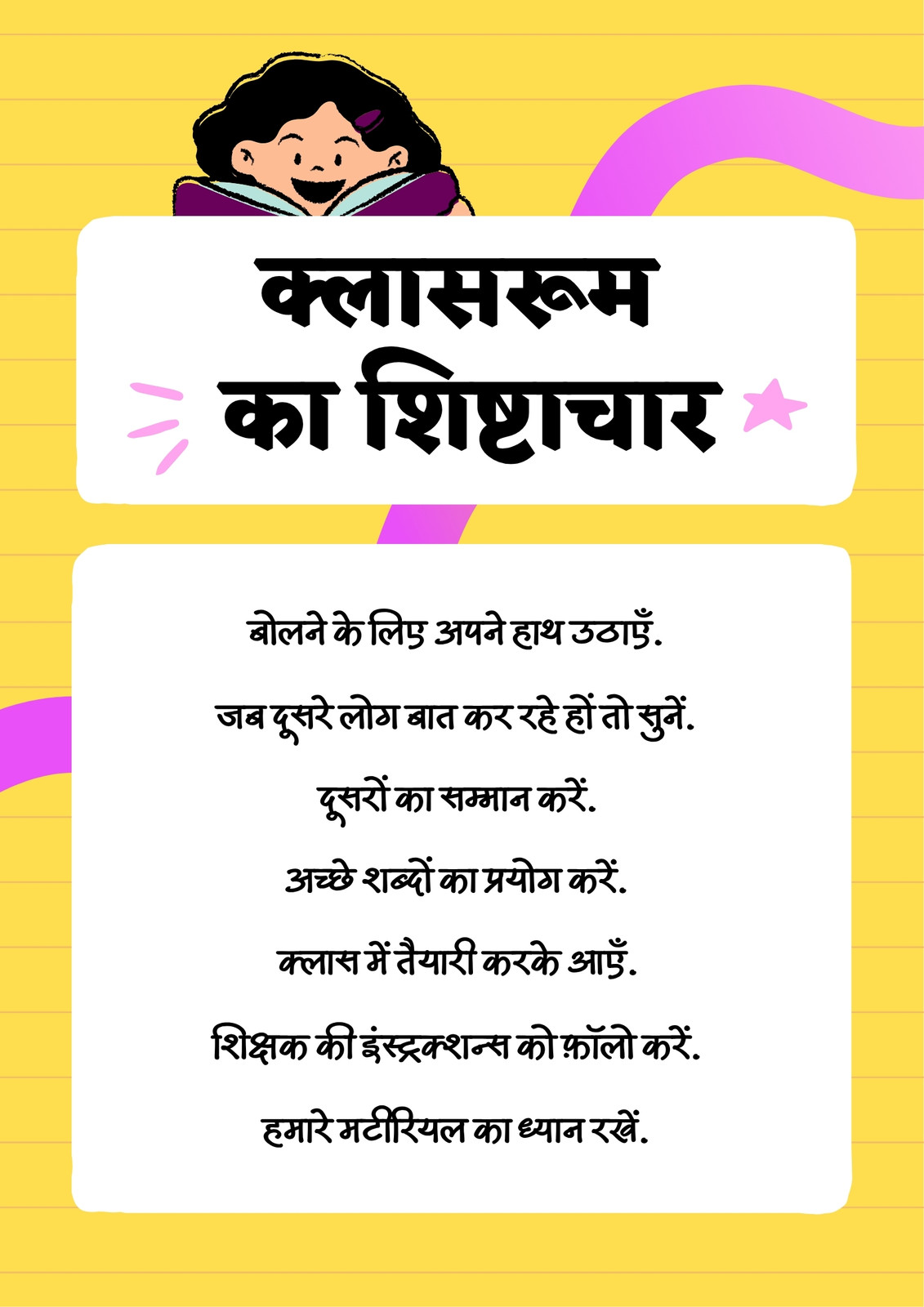 क्लासरूम
का शिष्टाचार

बोलने के लिए अपने हाथ उठाएँ.

जब दूसरे लोग बात कर रहे हों तो सुनें.

दूसरों का सम्मान करें.

अच्छे शब्दों का प्रयोग करें.

क्लास में तैयारी करके आएँ.

शिक्षक की इंस्ट्रक्शन्स को फ़ॉलो करें.

हमारे मटीरियल का ध्यान रखें.